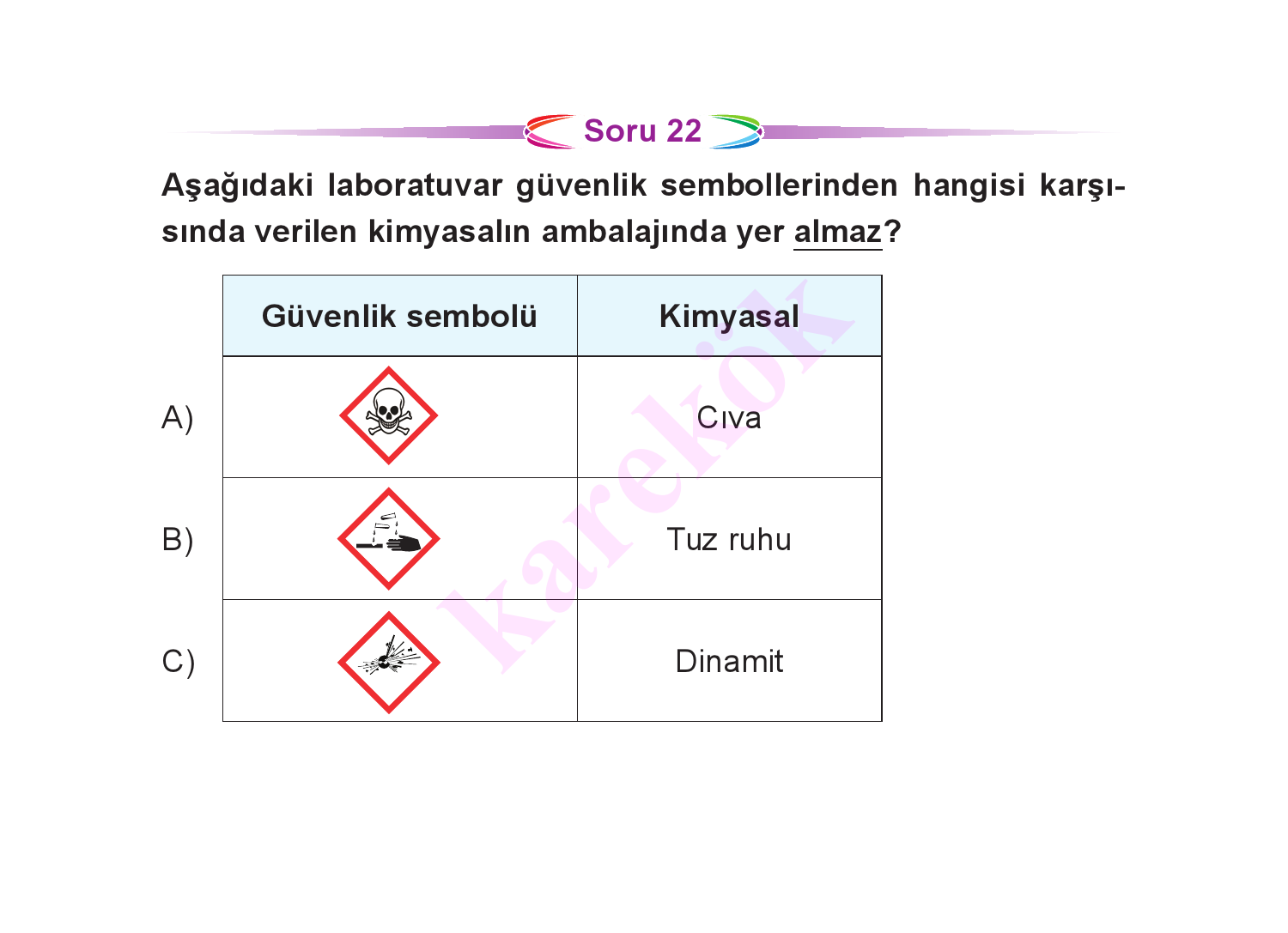 Soru 22

Aşağıdaki laboratuvar güvenlik sembollerinden hangisi karşısında verilen kimyasalın ambalajında yer almaz?

| | Güvenlik sembolü | Kimyasal |
|---|---|---|
| A) | | Cıva |
| B) | | Tuz ruhu |
| C) | | Dinamit |

karekök